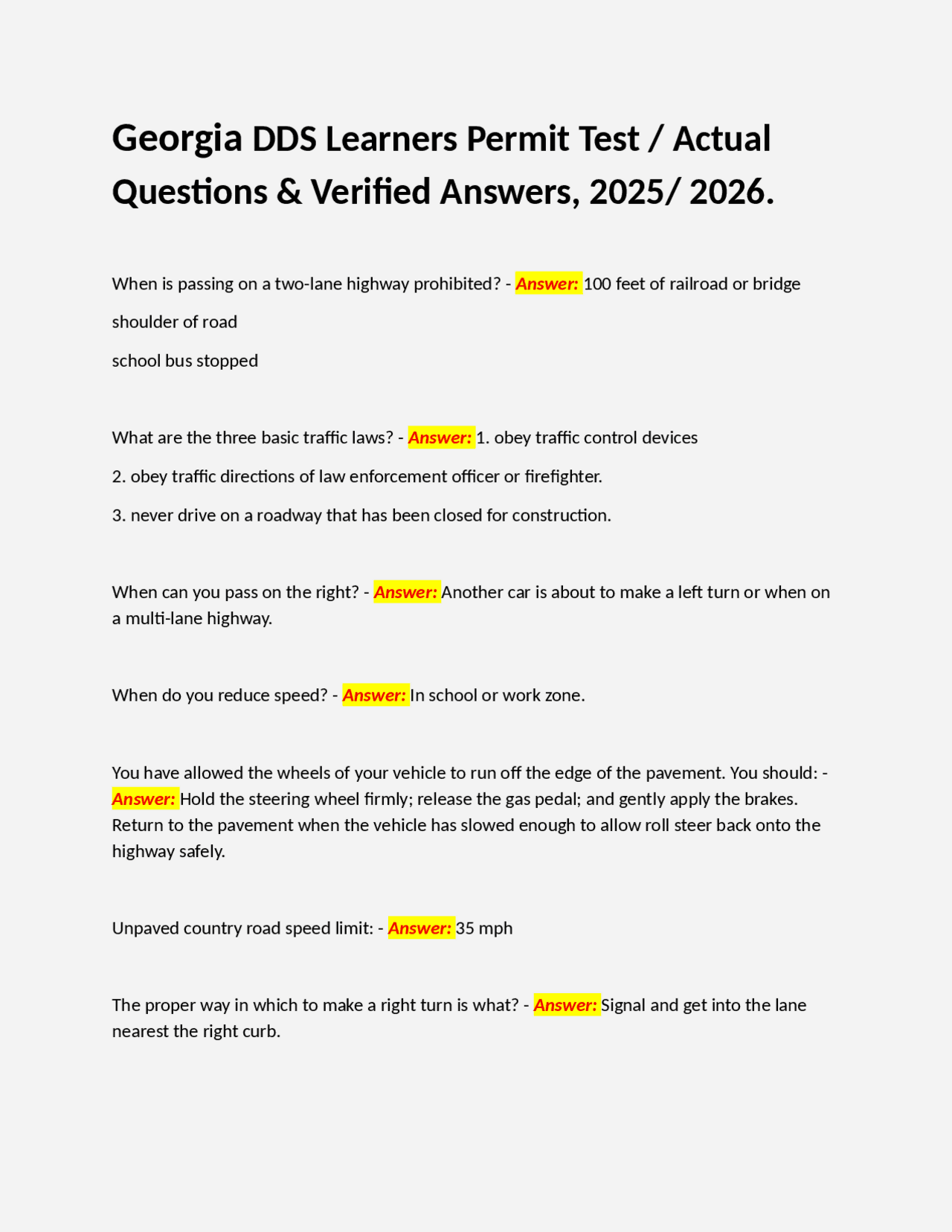 Georgia DDS Learners Permit Test / Actual Questions & Verified Answers, 2025/ 2026.

When is passing on a two-lane highway prohibited? - Answer: 100 feet of railroad or bridge

shoulder of road

school bus stopped

What are the three basic traffic laws? - Answer: 1. obey traffic control devices

2. obey traffic directions of law enforcement officer or firefighter.

3. never drive on a roadway that has been closed for construction.

When can you pass on the right? - Answer: Another car is about to make a left turn or when on a multi-lane highway.

When do you reduce speed? - Answer: In school or work zone.

You have allowed the wheels of your vehicle to run off the edge of the pavement. You should: - Answer: Hold the steering wheel firmly; release the gas pedal; and gently apply the brakes. Return to the pavement when the vehicle has slowed enough to allow roll steer back onto the highway safely.

Unpaved country road speed limit: - Answer: 35 mph

The proper way in which to make a right turn is what? - Answer: Signal and get into the lane nearest the right curb.